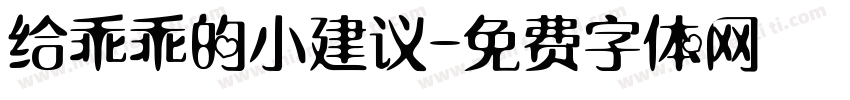 给乖乖的小建议-免费字体网